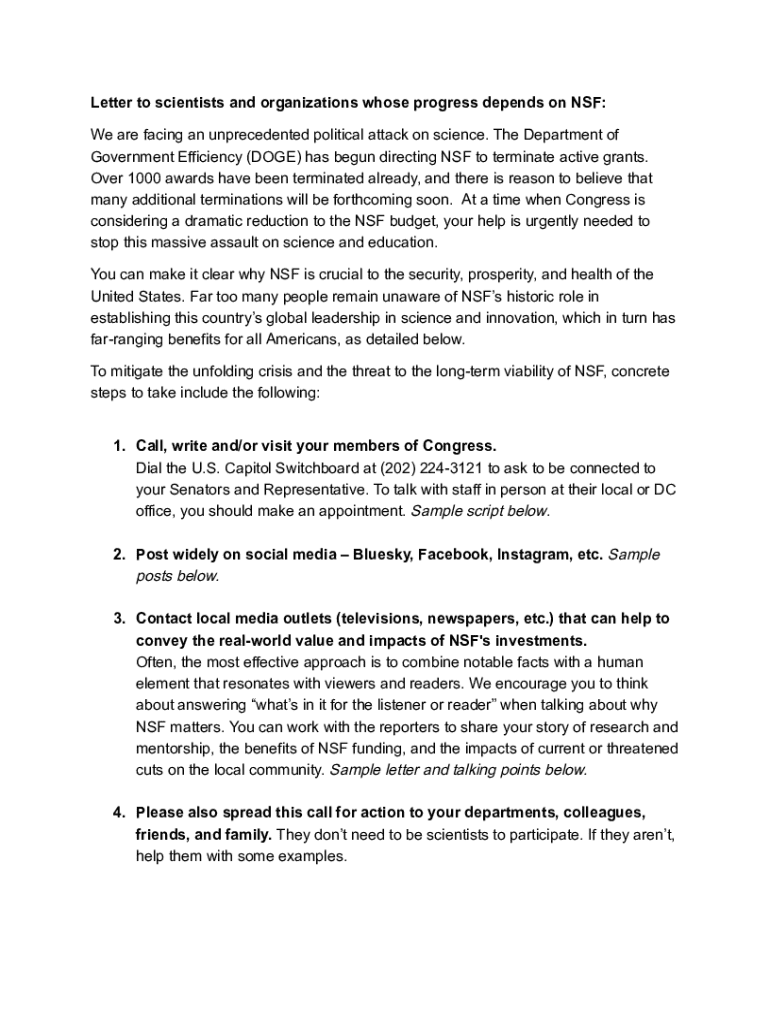 Letter to scientists and organizations whose progress depends on NSF:

We are facing an unprecedented political attack on science. The Department of Government Efficiency (DOGE) has begun directing NSF to terminate active grants. Over 1000 awards have been terminated already, and there is reason to believe that many additional terminations will be forthcoming soon. At a time when Congress is considering a dramatic reduction to the NSF budget, your help is urgently needed to stop this massive assault on science and education.

You can make it clear why NSF is crucial to the security, prosperity, and health of the United States. Far too many people remain unaware of NSF's historic role in establishing this country's global leadership in science and innovation, which in turn has far-ranging benefits for all Americans, as detailed below.

To mitigate the unfolding crisis and the threat to the long-term viability of NSF, concrete steps to take include the following:

1. Call, write and/or visit your members of Congress.
Dial the U.S. Capitol Switchboard at (202) 224-3121 to ask to be connected to your Senators and Representative. To talk with staff in person at their local or DC office, you should make an appointment. Sample script below.

2. Post widely on social media – Bluesky, Facebook, Instagram, etc. Sample posts below.

3. Contact local media outlets (televisions, newspapers, etc.) that can help to convey the real-world value and impacts of NSF's investments.
Often, the most effective approach is to combine notable facts with a human element that resonates with viewers and readers. We encourage you to think about answering "what's in it for the listener or reader" when talking about why NSF matters. You can work with the reporters to share your story of research and mentorship, the benefits of NSF funding, and the impacts of current or threatened cuts on the local community. Sample letter and talking points below.

4. Please also spread this call for action to your departments, colleagues, friends, and family. They don't need to be scientists to participate. If they aren't, help them with some examples.